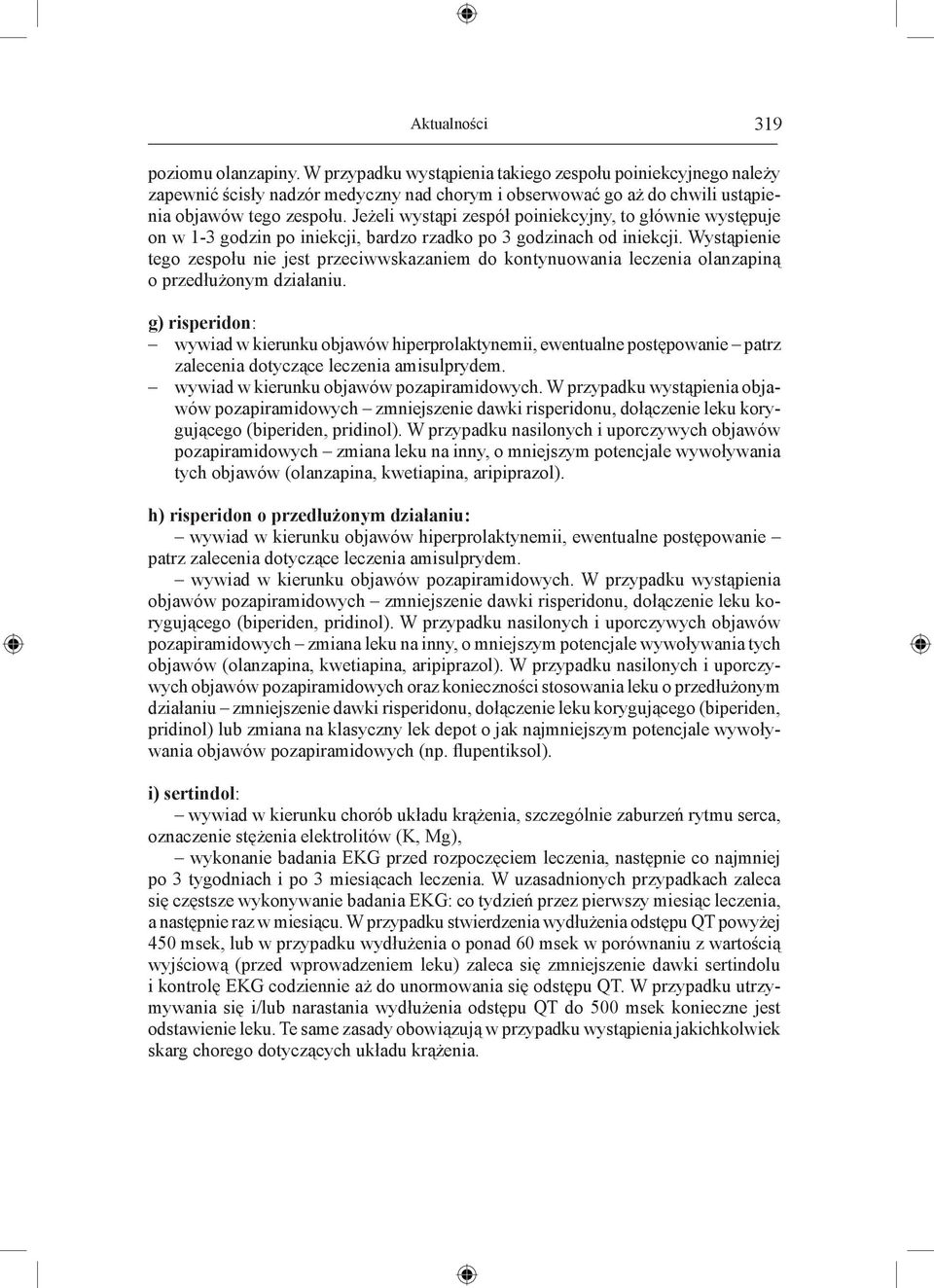 Aktualności 319

poziomu olanzapiny. W przypadku wystąpienia takiego zespołu poiniekcyjnego należy zapewnić ścisły nadzór medyczny nad chorym i obserwować go aż do chwili ustąpienia objawów tego zespołu. Jeżeli wystąpi zespół poiniekcyjny, to głównie występuje on w 1-3 godzin po iniekcji, bardzo rzadko po 3 godzinach od iniekcji. Wystąpienie tego zespołu nie jest przeciwwskazaniem do kontynuowania leczenia olanzapiną o przedłużonym działaniu.

g) risperidon:
– wywiad w kierunku objawów hiperprolaktynemii, ewentualne postępowanie – patrz zalecenia dotyczące leczenia amisulprydem.
– wywiad w kierunku objawów pozapiramidowych. W przypadku wystąpienia objawów pozapiramidowych – zmniejszenie dawki risperidonu, dołączenie leku korygującego (biperiden, pridinol). W przypadku nasilonych i uporczywych objawów pozapiramidowych – zmiana leku na inny, o mniejszym potencjale wywoływania tych objawów (olanzapina, kwetiapina, aripiprazol).

h) risperidon o przedłużonym działaniu:
– wywiad w kierunku objawów hiperprolaktynemii, ewentualne postępowanie – patrz zalecenia dotyczące leczenia amisulprydem.
– wywiad w kierunku objawów pozapiramidowych. W przypadku wystąpienia objawów pozapiramidowych – zmniejszenie dawki risperidonu, dołączenie leku korygującego (biperiden, pridinol). W przypadku nasilonych i uporczywych objawów pozapiramidowych – zmiana leku na inny, o mniejszym potencjale wywoływania tych objawów (olanzapina, kwetiapina, aripiprazol). W przypadku nasilonych i uporczywych objawów pozapiramidowych oraz konieczności stosowania leku o przedłużonym działaniu – zmniejszenie dawki risperidonu, dołączenie leku korygującego (biperiden, pridinol) lub zmiana na klasyczny lek depot o jak najmniejszym potencjale wywoływania objawów pozapiramidowych (np. flupentiksol).

i) sertindol:
– wywiad w kierunku chorób układu krążenia, szczególnie zaburzeń rytmu serca, oznaczenie stężenia elektrolitów (K, Mg),
– wykonanie badania EKG przed rozpoczęciem leczenia, następnie co najmniej po 3 tygodniach i po 3 miesiącach leczenia. W uzasadnionych przypadkach zaleca się częstsze wykonywanie badania EKG: co tydzień przez pierwszy miesiąc leczenia, a następnie raz w miesiącu. W przypadku stwierdzenia wydłużenia odstępu QT powyżej 450 msek, lub w przypadku wydłużenia o ponad 60 msek w porównaniu z wartością wyjściową (przed wprowadzeniem leku) zaleca się zmniejszenie dawki sertindolu i kontrolę EKG codziennie aż do unormowania się odstępu QT. W przypadku utrzymywania się i/lub narastania wydłużenia odstępu QT do 500 msek konieczne jest odstawienie leku. Te same zasady obowiązują w przypadku wystąpienia jakichkolwiek skarg chorego dotyczących układu krążenia.